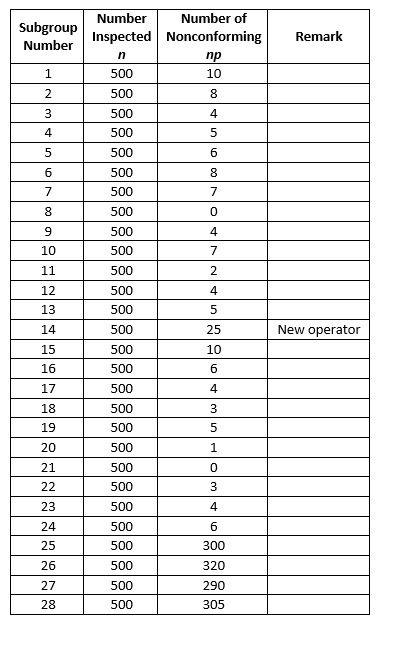 | Subgroup Number | Number Inspected $n$ | Number of Nonconforming $np$ | Remark |
|---|---|---|---|
| 1 | 500 | 10 | |
| 2 | 500 | 8 | |
| 3 | 500 | 4 | |
| 4 | 500 | 5 | |
| 5 | 500 | 6 | |
| 6 | 500 | 8 | |
| 7 | 500 | 7 | |
| 8 | 500 | 0 | |
| 9 | 500 | 4 | |
| 10 | 500 | 7 | |
| 11 | 500 | 2 | |
| 12 | 500 | 4 | |
| 13 | 500 | 5 | |
| 14 | 500 | 25 | New operator |
| 15 | 500 | 10 | |
| 16 | 500 | 6 | |
| 17 | 500 | 4 | |
| 18 | 500 | 3 | |
| 19 | 500 | 5 | |
| 20 | 500 | 1 | |
| 21 | 500 | 0 | |
| 22 | 500 | 3 | |
| 23 | 500 | 4 | |
| 24 | 500 | 6 | |
| 25 | 500 | 300 | |
| 26 | 500 | 320 | |
| 27 | 500 | 290 | |
| 28 | 500 | 305 | |